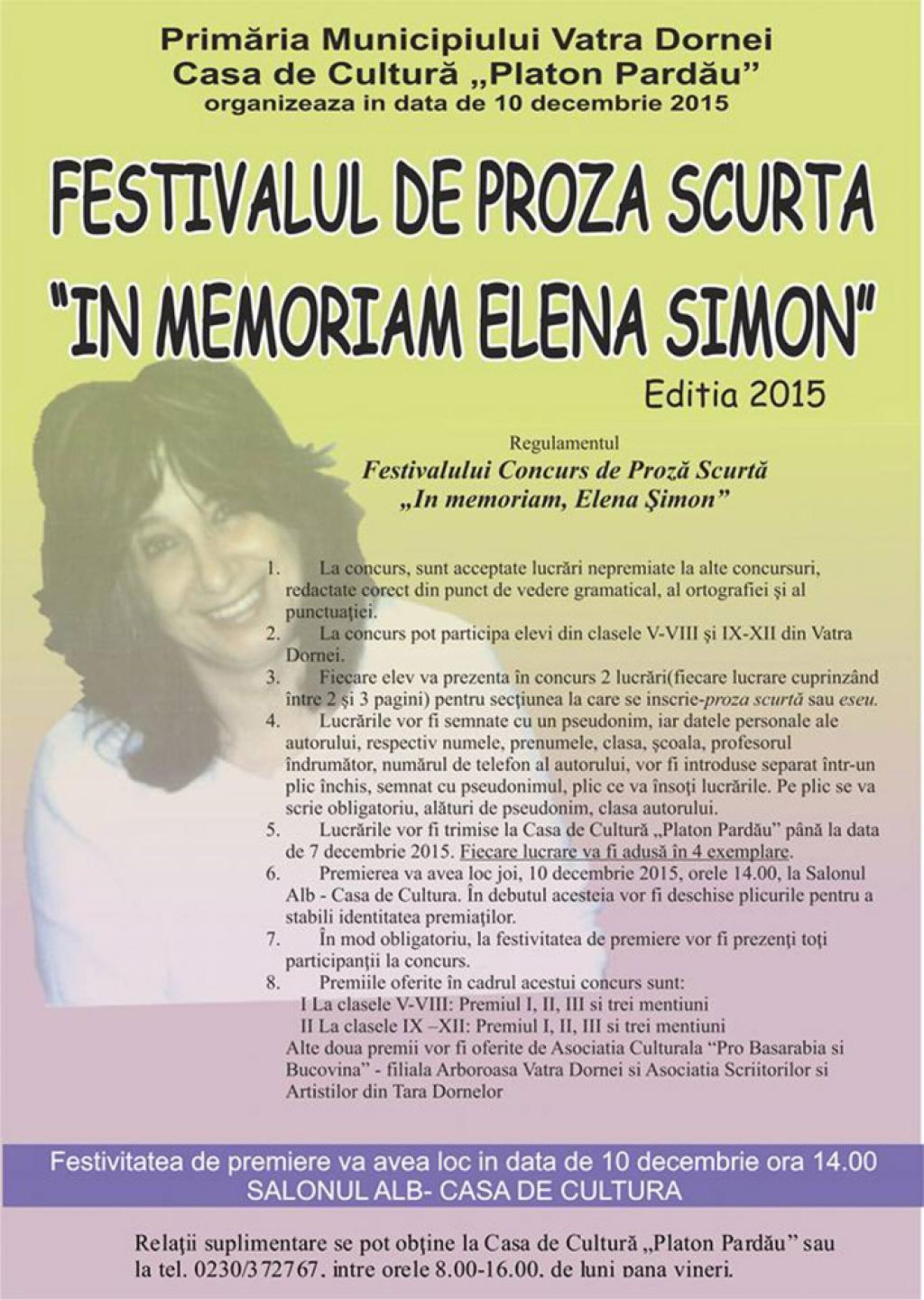 Primăria Municipiului Vatra Dornei
Casa de Cultură „Platon Pardău”
organizeaza in data de 10 decembrie 2015

FESTIVALUL DE PROZA SCURTA
"IN MEMORIAM ELENA SIMON"

Editia 2015

Regulamentul
Festivalului Concurs de Proză Scurtă
„In memoriam, Elena Şimon”

1. La concurs, sunt acceptate lucrări nepremiate la alte concursuri, redactate corect din punct de vedere gramatical, al ortografiei şi al punctuaţiei.
2. La concurs pot participa elevi din clasele V-VIII şi IX-XII din Vatra Dornei.
3. Fiecare elev va prezenta în concurs 2 lucrări(fiecare lucrare cuprinzând între 2 şi 3 pagini) pentru secţiunea la care se inscrie-proza scurtă sau eseu.
4. Lucrările vor fi semnate cu un pseudonim, iar datele personale ale autorului, respectiv numele, prenumele, clasa, şcoala, profesorul îndrumător, numărul de telefon al autorului, vor fi introduse separat într-un plic închis, semnat cu pseudonimul, plic ce va însoţi lucrările. Pe plic se va scrie obligatoriu, alături de pseudonim, clasa autorului.
5. Lucrările vor fi trimise la Casa de Cultură „Platon Pardău” până la data de 7 decembrie 2015. Fiecare lucrare va fi adusă în 4 exemplare.
6. Premierea va avea loc joi, 10 decembrie 2015, orele 14.00, la Salonul Alb - Casa de Cultura. În debutul acesteia vor fi deschise plicurile pentru a stabili identitatea premiaţilor.
7. În mod obligatoriu, la festivitatea de premiere vor fi prezenţi toţi participanţii la concurs.
8. Premiile oferite în cadrul acestui concurs sunt:
I La clasele V-VIII: Premiul I, II, III si trei mentiuni
II La clasele IX –XII: Premiul I, II, III si trei mentiuni
Alte doua premii vor fi oferite de Asociatia Culturala “Pro Basarabia si Bucovina” - filiala Arboroasa Vatra Dornei si Asociatia Scriitorilor si Artistilor din Tara Dornelor

Festivitatea de premiere va avea loc in data de 10 decembrie ora 14.00
SALONUL ALB- CASA DE CULTURA

Relaţii suplimentare se pot obţine la Casa de Cultură „Platon Pardău” sau la tel. 0230/372767, intre orele 8.00-16.00, de luni pana vineri.